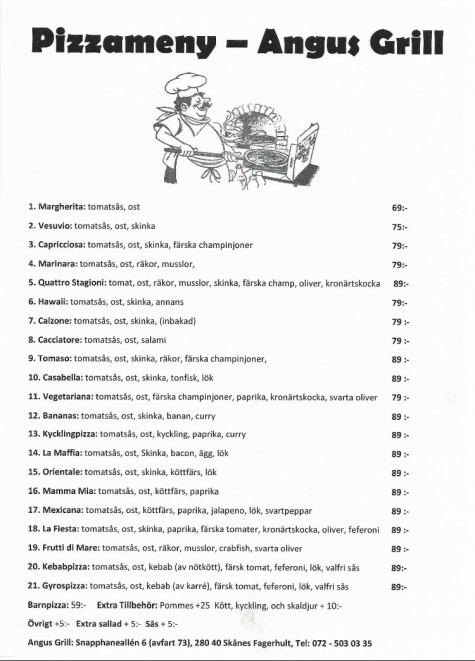 Pizzameny – Angus Grill

1. Margherita: tomatsås, ost 69:-

2. Vesuvio: tomatsås, ost, skinka 75:-

3. Capricciosa: tomatsås, ost, skinka, färska champinjoner 79:-

4. Marinara: tomatsås, ost, räkor, musslor, 79:-

5. Quattro Stagioni: tomat, ost, räkor, musslor, skinka, färska champ, oliver, kronärtskocka 89:-

6. Hawaii: tomatsås, ost, skinka, annans 79:-

7. Calzone: tomatsås, ost, skinka, (inbakad) 79 :-

8. Cacciatore: tomatsås, ost, salami 79 :-

9. Tomaso: tomatsås, ost, skinka, räkor, färska champinjoner, 89 :-

10. Casabella: tomatsås, ost, skinka, tonfisk, lök 89 :-

11. Vegetariana: tomatsås, ost, färska champinjoner, paprika, kronärtskocka, svarta oliver 79 :-

12. Bananas: tomatsås, ost, skinka, banan, curry 89 :-

13. Kycklingpizza: tomatsås, ost, kyckling, paprika, curry 89 :-

14. La Maffia: tomatsås, ost, Skinka, bacon, ägg, lök 89 :-

15. Orientale: tomatsås, ost, skinka, köttfärs, lök 89 :-

16. Mamma Mia: tomatsås, ost, köttfärs, paprika 89 :-

17. Mexicana: tomatsås, ost, köttfärs, paprika, jalapeno, lök, svartpeppar 89 :-

18. La Fiesta: tomatsås, ost, skinka, paprika, färska tomater, kronärtskocka, oliver, feferoni 89 :-

19. Frutti di Mare: tomatsås, ost, räkor, musslor, crabfish, svarta oliver 89 :-

20. Kebabpizza: tomatsås, ost, kebab (av nötkött), färsk tomat, feferoni, lök, valfri sås 89:-

21. Gyrospizza: tomatsås, ost, kebab (av karré), färsk tomat, feferoni, lök, valfri sås 89:-

Barnpizza: 59:- Extra Tillbehör: Pommes +25 Kött, kyckling, och skaldjur + 10:-

Övrigt +5:- Extra sallad + 5:- Sås + 5:-

Angus Grill: Snapphaneallén 6 (avfart 73), 280 40 Skånes Fagerhult, Tel: 072 - 503 03 35